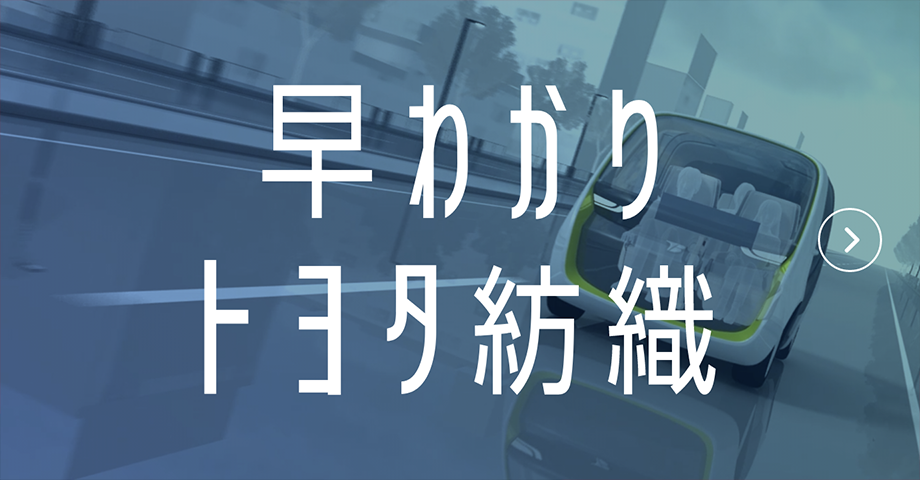 早わかり
トヨタ紡織